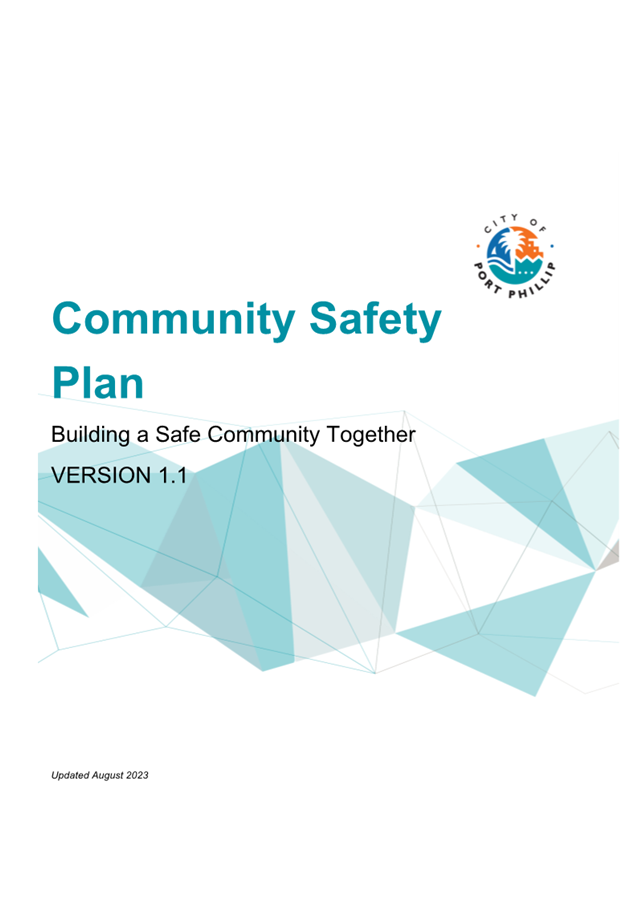 CITY OF
PORT PHILLIP

Community Safety Plan

Building a Safe Community Together

VERSION 1.1

Updated August 2023